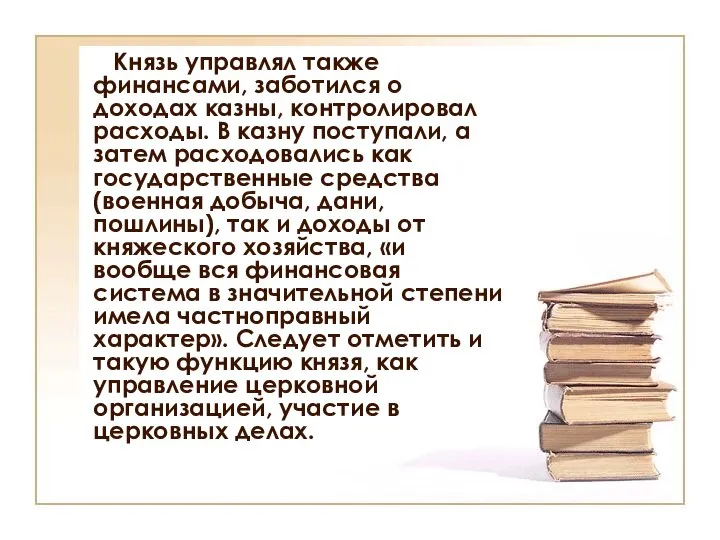 Князь управлял также финансами, заботился о доходах казны, контролировал расходы. В казну поступали, а затем расходовались как государственные средства (военная добыча, дани, пошлины), так и доходы от княжеского хозяйства, «и вообще вся финансовая система в значительной степени имела частноправный характер». Следует отметить и такую функцию князя, как управление церковной организацией, участие в церковных делах.